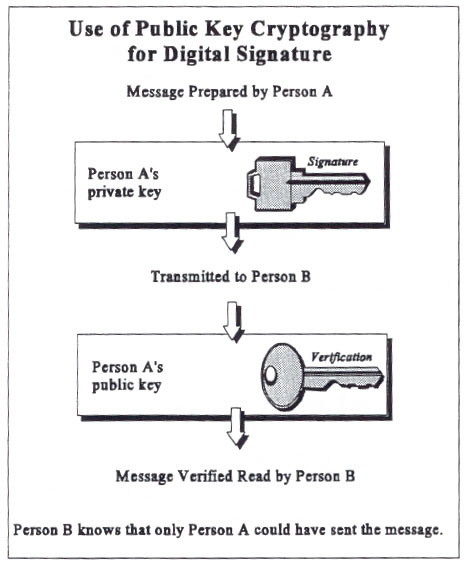 Use of Public Key Cryptography for Digital Signature

Message Prepared by Person A

Person A's private key

Signature

Transmitted to Person B

Person A's public key

Verification

Message Verified Read by Person B

Person B knows that only Person A could have sent the message.